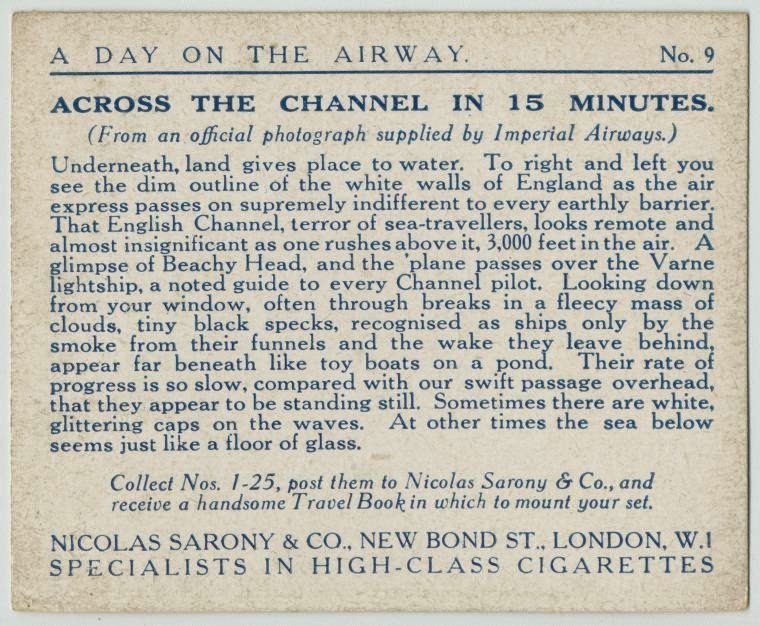 A DAY ON THE AIRWAY.  No. 9

ACROSS THE CHANNEL IN 15 MINUTES.

(From an official photograph supplied by Imperial Airways.)

Underneath, land gives place to water. To right and left you see the dim outline of the white walls of England as the air express passes on supremely indifferent to every earthly barrier. That English Channel, terror of sea-travellers, looks remote and almost insignificant as one rushes above it, 3,000 feet in the air. A glimpse of Beachy Head, and the 'plane passes over the Varne lightship, a noted guide to every Channel pilot. Looking down from your window, often through breaks in a fleecy mass of clouds, tiny black specks, recognised as ships only by the smoke from their funnels and the wake they leave behind, appear far beneath like toy boats on a pond. Their rate of progress is so slow, compared with our swift passage overhead, that they appear to be standing still. Sometimes there are white, glittering caps on the waves. At other times the sea below seems just like a floor of glass.

Collect Nos. 1-25, post them to Nicolas Sarony & Co., and receive a handsome Travel Book in which to mount your set.

NICOLAS SARONY & CO., NEW BOND ST., LONDON, W.1
SPECIALISTS IN HIGH-CLASS CIGARETTES